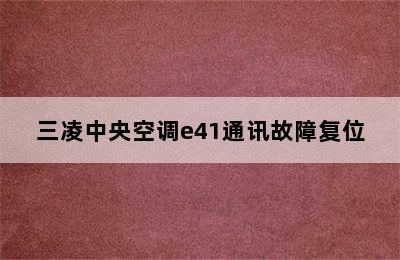 三凌中央空调e41通讯故障复位